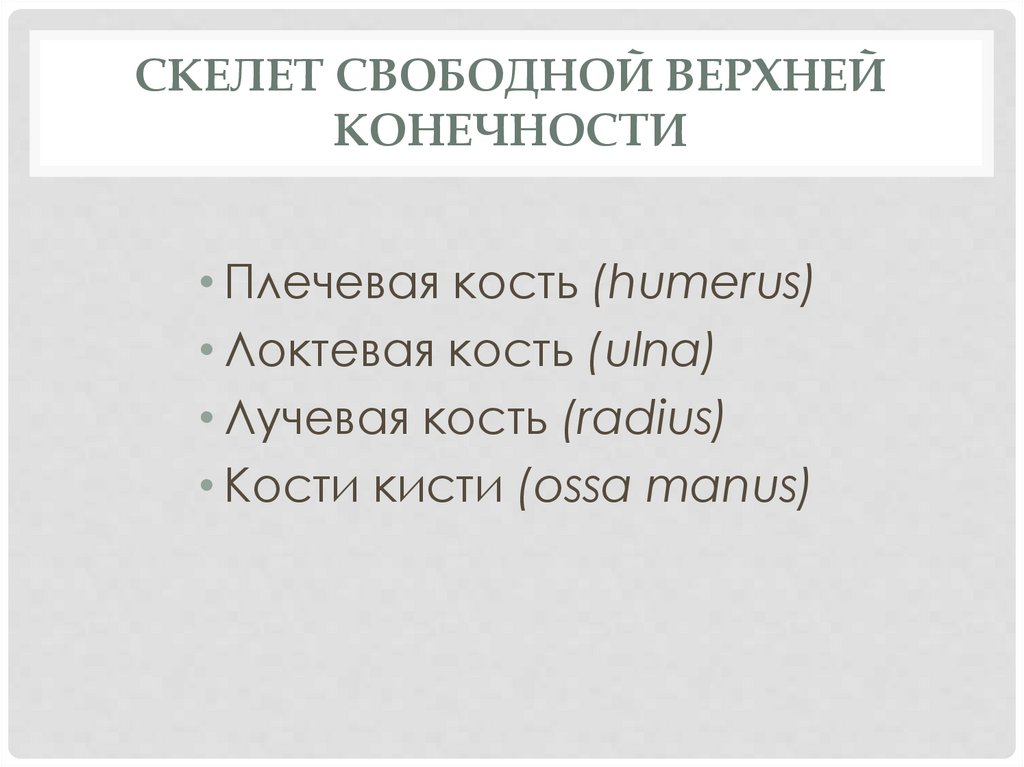 СКЕЛЕТ СВОБОДНОЙ ВЕРХНЕЙ КОНЕЧНОСТИ

• Плечевая кость (humerus)
• Локтевая кость (ulna)
• Лучевая кость (radius)
• Кости кисти (ossa manus)